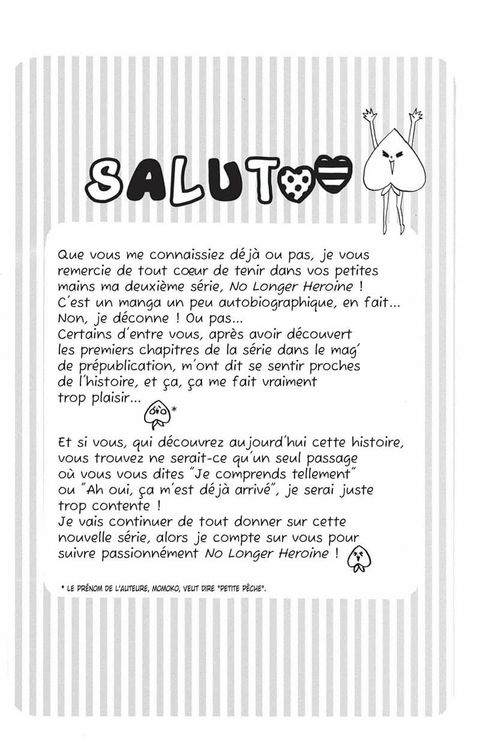 SALUT

Que vous me connaissiez déjà ou pas, je vous remercie de tout cœur de tenir dans vos petites mains ma deuxième série, No Longer Heroine !
C'est un manga un peu autobiographique, en fait... Non, je déconne ! Ou pas...
Certains d'entre vous, après avoir découvert les premiers chapitres de la série dans le mag' de prépublication, m'ont dit se sentir proches de l'histoire, et ça, ça me fait vraiment trop plaisir... *

Et si vous, qui découvrez aujourd'hui cette histoire, vous trouvez ne serait-ce qu'un seul passage où vous vous dites "Je comprends tellement" ou "Ah oui, ça m'est déjà arrivé", je serai juste trop contente !
Je vais continuer de tout donner sur cette nouvelle série, alors je compte sur vous pour suivre passionnément No Longer Heroine !

* LE PRÉNOM DE L'AUTEURE, MOMOKO, VEUT DIRE "PETITE PÊCHE".